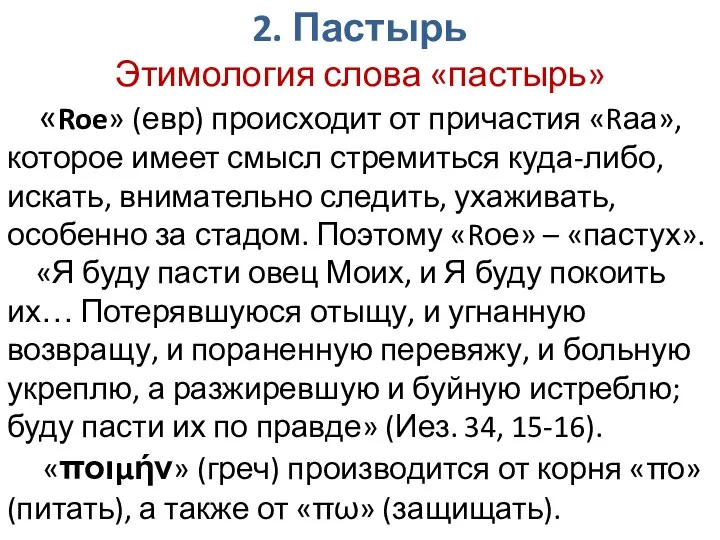 2. Пастырь

Этимология слова «пастырь»

«Roe» (евр) происходит от причастия «Raa», которое имеет смысл стремиться куда-либо, искать, внимательно следить, ухаживать, особенно за стадом. Поэтому «Roe» – «пастух».

«Я буду пасти овец Моих, и Я буду покоить их… Потерявшуюся отыщу, и угнанную возвращу, и пораненную перевяжу, и больную укреплю, а разжиревшую и буйную истреблю; буду пасти их по правде» (Иез. 34, 15-16).

«ποιμήν» (греч) производится от корня «πο» (питать), а также от «πω» (защищать).